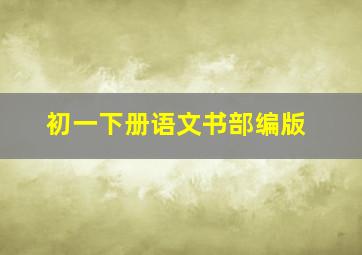 初一下册语文书部编版